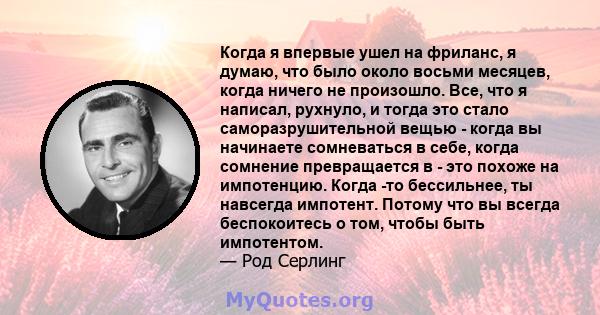 Когда я впервые ушел на фриланс, я думаю, что было около восьми месяцев, когда ничего не произошло. Все, что я написал, рухнуло, и тогда это стало саморазрушительной вещью - когда вы начинаете сомневаться в себе, когда сомнение превращается в - это похоже на импотенцию. Когда -то бессильнее, ты навсегда импотент. Потому что вы всегда беспокоитесь о том, чтобы быть импотентом.
— Род Серлинг

MyQuotes.org